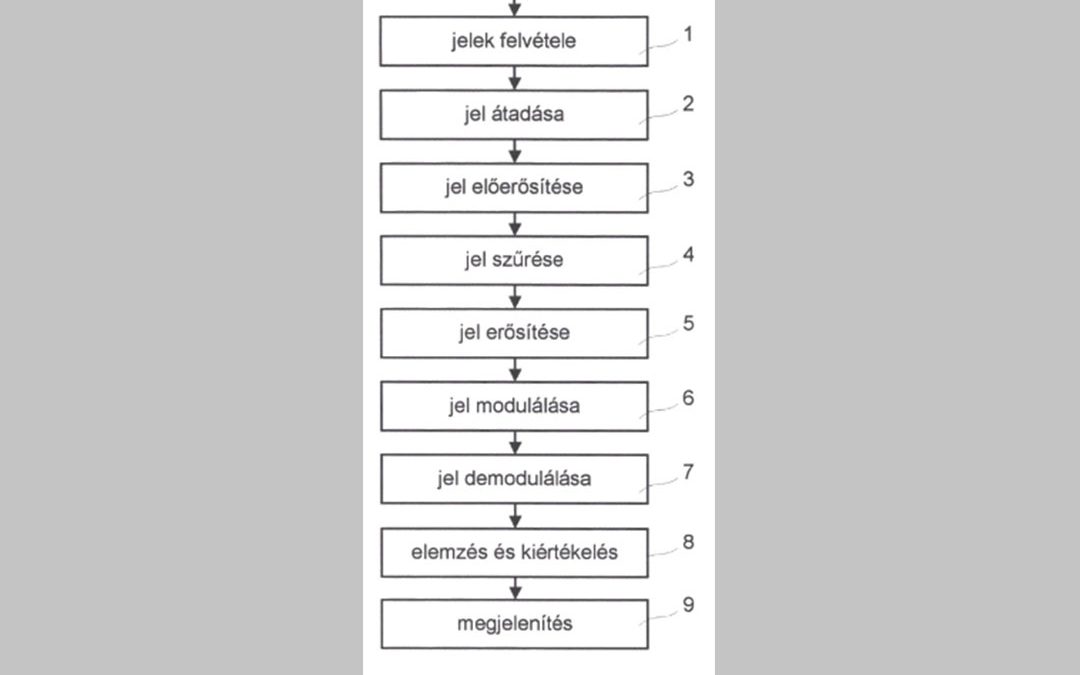 jelek felvétele
1

jel átadása
2

jel előerősítése
3

jel szűrése
4

jel erősítése
5

jel modulálása
6

jel demodulálása
7

elemzés és kiértékelés
8

megjelenítés
9